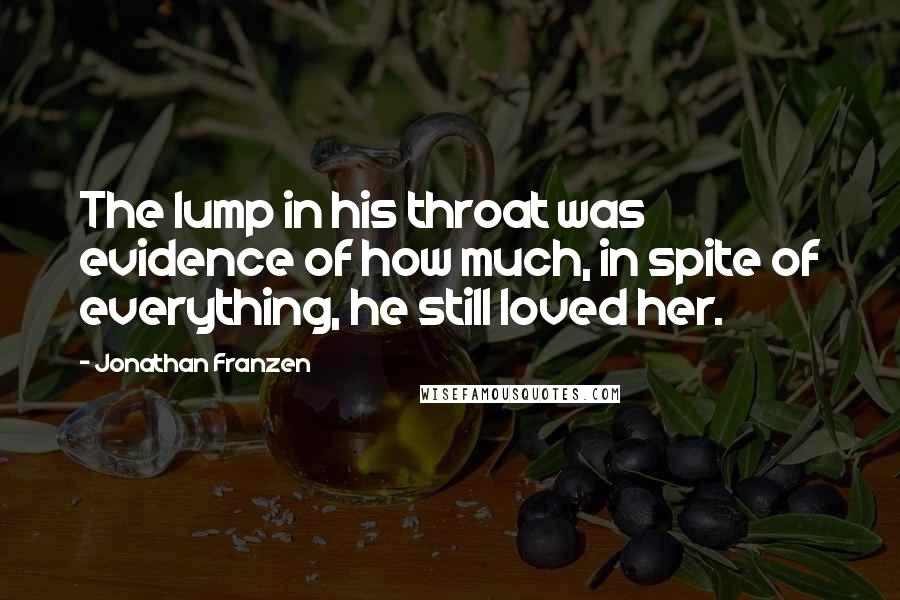 The lump in his throat was evidence of how much, in spite of everything, he still loved her.

- Jonathan Franzen

WISEFAMOUSQUOTES.COM